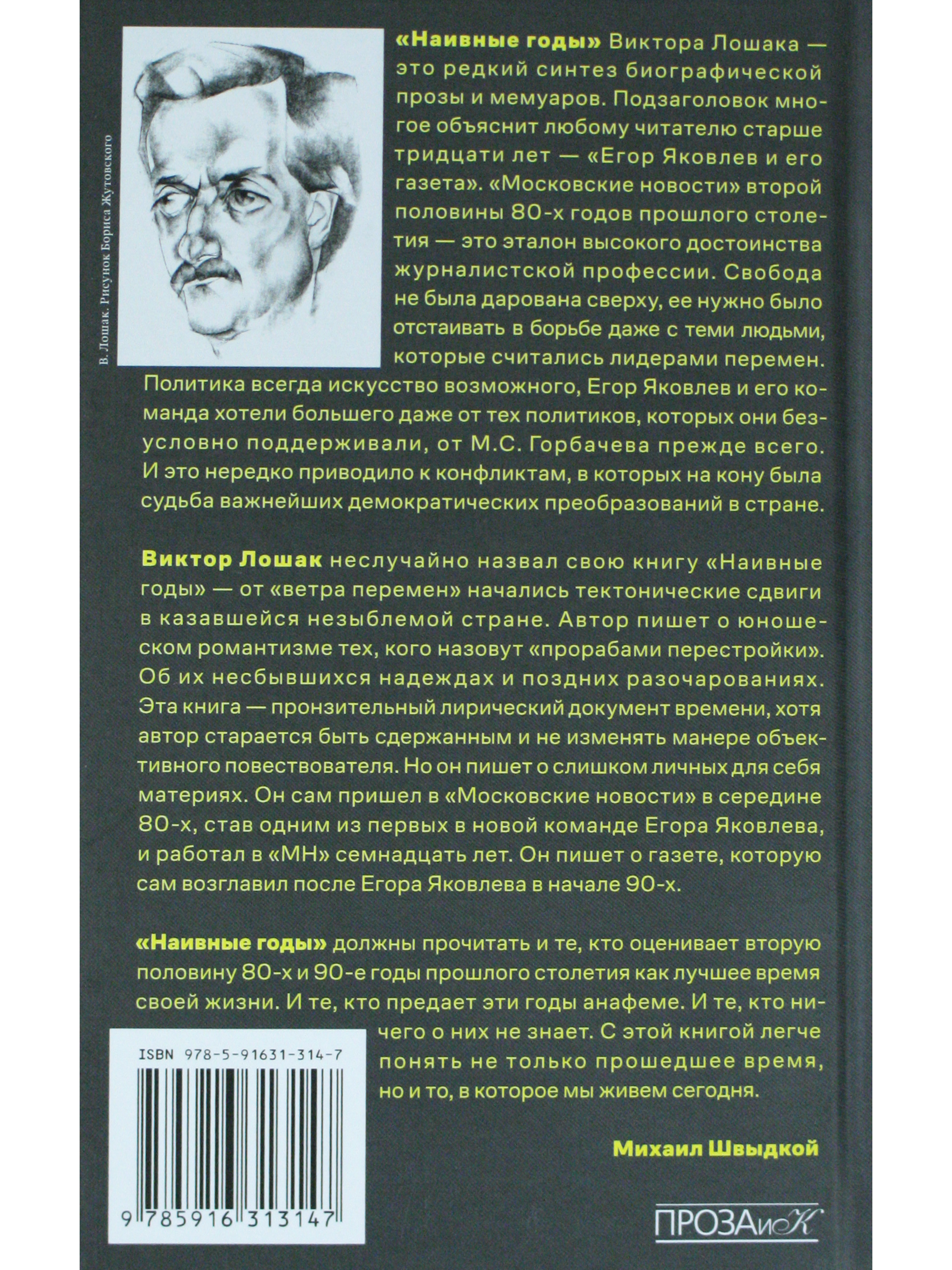 В. Лошак. Рисунок Бориса Жутовского

«Наивные годы» Виктора Лошака — это редкий синтез биографической прозы и мемуаров. Подзаголовок многое объяснит любому читателю старше тридцати лет — «Егор Яковлев и его газета». «Московские новости» второй половины 80-х годов прошлого столетия — это эталон высокого достоинства журналистской профессии. Свобода не была дарована сверху, ее нужно было отстаивать в борьбе даже с теми людьми, которые считались лидерами перемен. Политика всегда искусство возможного, Егор Яковлев и его команда хотели большего даже от тех политиков, которых они безусловно поддерживали, от М.С. Горбачева прежде всего. И это нередко приводило к конфликтам, в которых на кону была судьба важнейших демократических преобразований в стране.

Виктор Лошак неслучайно назвал свою книгу «Наивные годы» — от «ветра перемен» начались тектонические сдвиги в казавшейся незыблемой стране. Автор пишет о юношеском романтизме тех, кого назовут «прорабами перестройки». Об их несбывшихся надеждах и поздних разочарованиях. Эта книга — пронзительный лирический документ времени, хотя автор старается быть сдержанным и не изменять манере объективного повествователя. Но он пишет о слишком личных для себя материях. Он сам пришел в «Московские новости» в середине 80-х, став одним из первых в новой команде Егора Яковлева, и работал в «МН» семнадцать лет. Он пишет о газете, которую сам возглавил после Егора Яковлева в начале 90-х.

«Наивные годы» должны прочитать и те, кто оценивает вторую половину 80-х и 90-е годы прошлого столетия как лучшее время своей жизни. И те, кто предает эти годы анафеме. И те, кто ничего о них не знает. С этой книгой легче понять не только прошедшее время, но и то, в которое мы живем сегодня.

Михаил Швыдкой

ISBN 978-5-91631-314-7

9 785916 313147

ПРОЗАиК